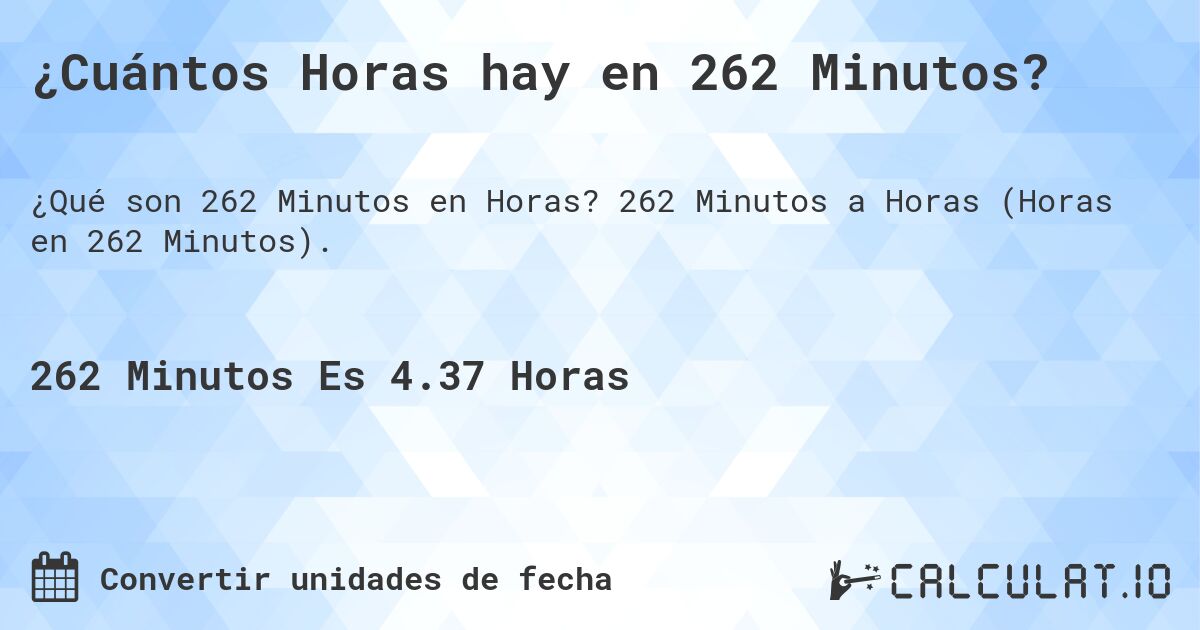 ¿Cuántos Horas hay en 262 Minutos?

¿Qué son 262 Minutos en Horas? 262 Minutos a Horas (Horas en 262 Minutos).

262 Minutos Es 4.37 Horas

Convertir unidades de fecha

CALCULAT.IO